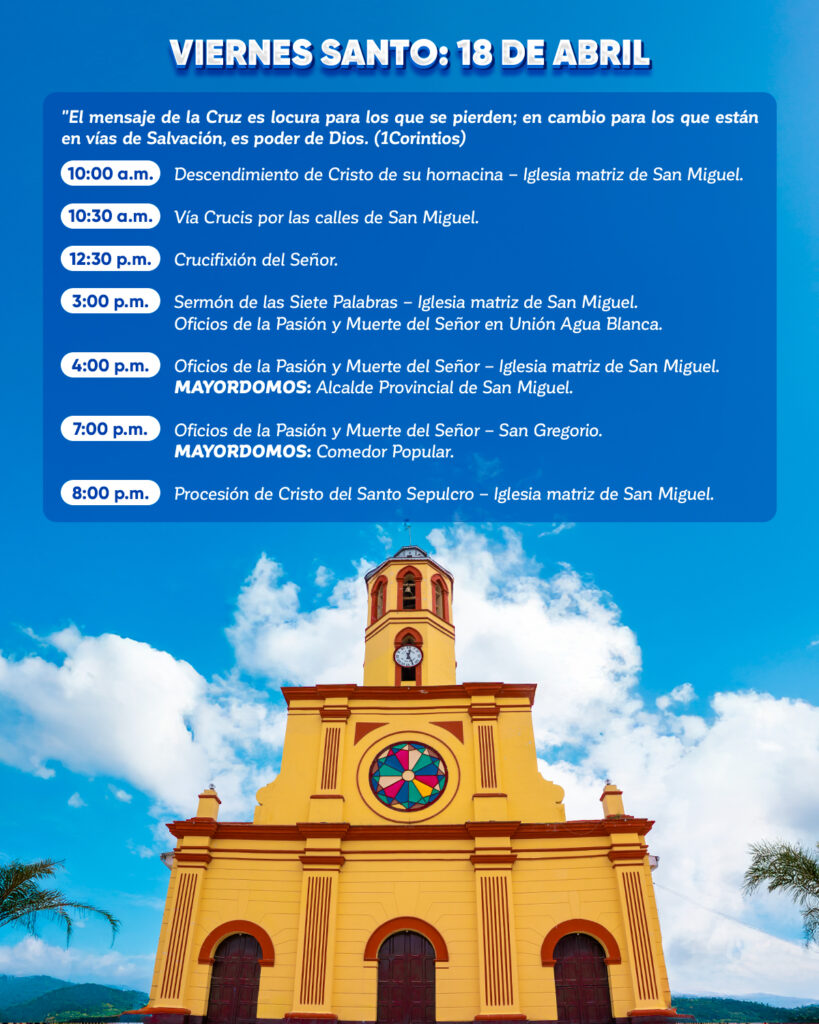 VIERNES SANTO: 18 DE ABRIL

"El mensaje de la Cruz es locura para los que se pierden; en cambio para los que están en vías de Salvación, es poder de Dios. (1Corintios)

10:00 a.m. Descendimiento de Cristo de su hornacina – Iglesia matriz de San Miguel.

10:30 a.m. Vía Crucis por las calles de San Miguel.

12:30 p.m. Crucifixión del Señor.

3:00 p.m. Sermón de las Siete Palabras – Iglesia matriz de San Miguel.
Oficios de la Pasión y Muerte del Señor en Unión Agua Blanca.

4:00 p.m. Oficios de la Pasión y Muerte del Señor – Iglesia matriz de San Miguel.
MAYORDOMOS: Alcalde Provincial de San Miguel.

7:00 p.m. Oficios de la Pasión y Muerte del Señor – San Gregorio.
MAYORDOMOS: Comedor Popular.

8:00 p.m. Procesión de Cristo del Santo Sepulcro – Iglesia matriz de San Miguel.